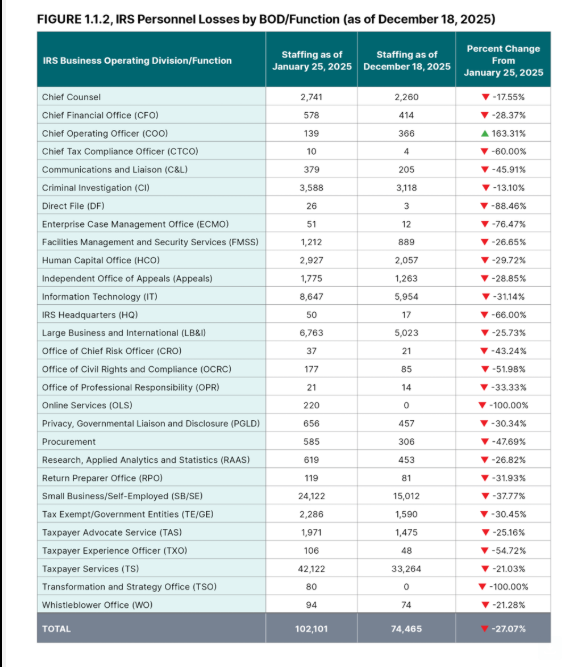 FIGURE 1.1.2, IRS Personnel Losses by BOD/Function (as of December 18, 2025)

| IRS Business Operating Division/Function | Staffing as of January 25, 2025 | Staffing as of December 18, 2025 | Percent Change From January 25, 2025 |
|---|---|---|---|
| Chief Counsel | 2,741 | 2,260 | ▼ -17.55% |
| Chief Financial Office (CFO) | 578 | 414 | ▼ -28.37% |
| Chief Operating Officer (COO) | 139 | 366 | ▲ 163.31% |
| Chief Tax Compliance Officer (CTCO) | 10 | 4 | ▼ -60.00% |
| Communications and Liaison (C&L) | 379 | 205 | ▼ -45.91% |
| Criminal Investigation (CI) | 3,588 | 3,118 | ▼ -13.10% |
| Direct File (DF) | 26 | 3 | ▼ -88.46% |
| Enterprise Case Management Office (ECMO) | 51 | 12 | ▼ -76.47% |
| Facilities Management and Security Services (FMSS) | 1,212 | 889 | ▼ -26.65% |
| Human Capital Office (HCO) | 2,927 | 2,057 | ▼ -29.72% |
| Independent Office of Appeals (Appeals) | 1,775 | 1,263 | ▼ -28.85% |
| Information Technology (IT) | 8,647 | 5,954 | ▼ -31.14% |
| IRS Headquarters (HQ) | 50 | 17 | ▼ -66.00% |
| Large Business and International (LB&I) | 6,763 | 5,023 | ▼ -25.73% |
| Office of Chief Risk Officer (CRO) | 37 | 21 | ▼ -43.24% |
| Office of Civil Rights and Compliance (OCRC) | 177 | 85 | ▼ -51.98% |
| Office of Professional Responsibility (OPR) | 21 | 14 | ▼ -33.33% |
| Online Services (OLS) | 220 | 0 | ▼ -100.00% |
| Privacy, Governmental Liaison and Disclosure (PGLD) | 656 | 457 | ▼ -30.34% |
| Procurement | 585 | 306 | ▼ -47.69% |
| Research, Applied Analytics and Statistics (RAAS) | 619 | 453 | ▼ -26.82% |
| Return Preparer Office (RPO) | 119 | 81 | ▼ -31.93% |
| Small Business/Self-Employed (SB/SE) | 24,122 | 15,012 | ▼ -37.77% |
| Tax Exempt/Government Entities (TE/GE) | 2,286 | 1,590 | ▼ -30.45% |
| Taxpayer Advocate Service (TAS) | 1,971 | 1,475 | ▼ -25.16% |
| Taxpayer Experience Officer (TXO) | 106 | 48 | ▼ -54.72% |
| Taxpayer Services (TS) | 42,122 | 33,264 | ▼ -21.03% |
| Transformation and Strategy Office (TSO) | 80 | 0 | ▼ -100.00% |
| Whistleblower Office (WO) | 94 | 74 | ▼ -21.28% |
| TOTAL | 102,101 | 74,465 | ▼ -27.07% |